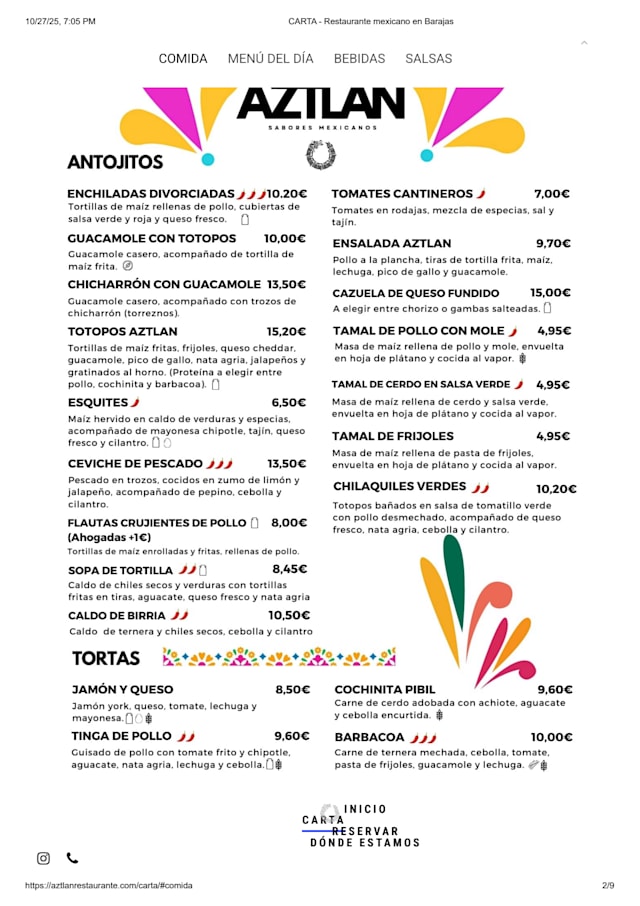 10/27/25, 7:05 PM CARTA - Restaurante mexicano en Barajas

COMIDA MENÚ DEL DÍA BEBIDAS SALSAS

AZTLAN
SABORES MEXICANOS

ANTOJITOS

ENCHILADAS DIVORCIADAS 10.20€
Tortillas de maíz rellenas de pollo, cubiertas de salsa verde y roja y queso fresco.

GUACAMOLE CON TOTOPOS 10,00€
Guacamole casero, acompañado de tortilla de maíz frita.

CHICHARRÓN CON GUACAMOLE 13,50€
Guacamole casero, acompañado con trozos de chicharrón (torreznos).

TOTOPOS AZTLAN 15,20€
Tortillas de maíz fritas, frijoles, queso cheddar, guacamole, pico de gallo, nata agria, jalapeños y gratinados al horno. (Proteína a elegir entre pollo, cochinita y barbacoa).

ESQUITES 6,50€
Maíz hervido en caldo de verduras y especias, acompañado de mayonesa chipotle, tajín, queso fresco y cilantro.

CEVICHE DE PESCADO 13,50€
Pescado en trozos, cocidos en zumo de limón y jalapeño, acompañado de pepino, cebolla y cilantro.

FLAUTAS CRUJIENTES DE POLLO 8,00€
(Ahogadas +1€)
Tortillas de maíz enrolladas y fritas, rellenas de pollo.

SOPA DE TORTILLA 8,45€
Caldo de chiles secos y verduras con tortillas fritas en tiras, aguacate, queso fresco y nata agria

CALDO DE BIRRIA 10,50€
Caldo de ternera y chiles secos, cebolla y cilantro

TOMATES CANTINEROS 7,00€
Tomates en rodajas, mezcla de especias, sal y tajín.

ENSALADA AZTLAN 9,70€
Pollo a la plancha, tiras de tortilla frita, maíz, lechuga, pico de gallo y guacamole.

CAZUELA DE QUESO FUNDIDO 15,00€
A elegir entre chorizo o gambas salteadas.

TAMAL DE POLLO CON MOLE 4,95€
Masa de maíz rellena de pollo y mole, envuelta en hoja de plátano y cocida al vapor.

TAMAL DE CERDO EN SALSA VERDE 4,95€
Masa de maíz rellena de cerdo y salsa verde, envuelta en hoja de plátano y cocida al vapor.

TAMAL DE FRIJOLES 4,95€
Masa de maíz rellena de pasta de frijoles, envuelta en hoja de plátano y cocida al vapor.

CHILAQUILES VERDES 10,20€
Totopos bañados en salsa de tomatillo verde con pollo desmechado, acompañado de queso fresco, nata agria, cebolla y cilantro.

TORTAS

JAMÓN Y QUESO 8,50€
Jamón york, queso, tomate, lechuga y mayonesa.

TINGA DE POLLO 9,60€
Guisado de pollo con tomate frito y chipotle, aguacate, nata agria, lechuga y cebolla.

COCHINITA PIBIL 9,60€
Carne de cerdo adobada con achiote, aguacate y cebolla encurtida.

BARBACOA 10,00€
Carne de ternera mechada, cebolla, tomate, pasta de frijoles, guacamole y lechuga.

INICIO
CARTA
RESERVAR
DÓNDE ESTAMOS

https://aztlanrestaurante.com/carta/#comida 2/9